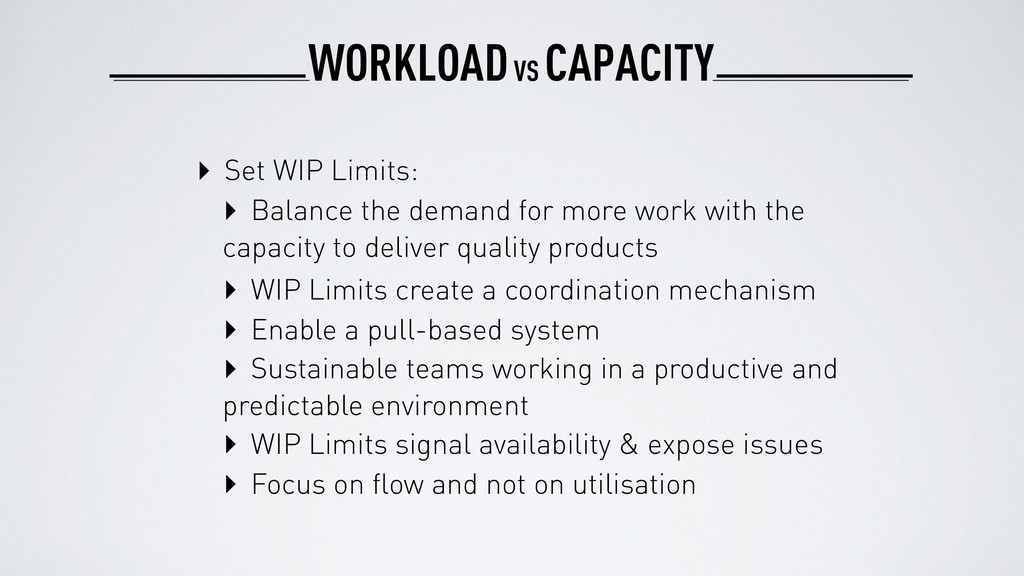 WORKLOAD VS CAPACITY

‣ Set WIP Limits:

‣ Balance the demand for more work with the capacity to deliver quality products

‣ WIP Limits create a coordination mechanism

‣ Enable a pull-based system

‣ Sustainable teams working in a productive and predictable environment

‣ WIP Limits signal availability & expose issues

‣ Focus on flow and not on utilisation